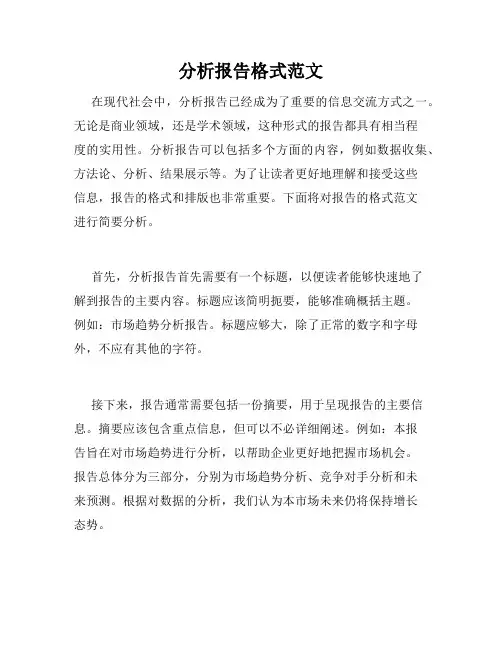 分析报告格式范文

在现代社会中，分析报告已经成为了重要的信息交流方式之一。无论是商业领域，还是学术领域，这种形式的报告都具有相当程度的实用性。分析报告可以包括多个方面的内容，例如数据收集、方法论、分析、结果展示等。为了让读者更好地理解和接受这些信息，报告的格式和排版也非常重要。下面将对报告的格式范文进行简要分析。

首先，分析报告首先需要有一个标题，以便读者能够快速地了解到报告的主要内容。标题应该简明扼要，能够准确概括主题。例如：市场趋势分析报告。标题应够大，除了正常的数字和字母外，不应有其他的字符。

接下来，报告通常需要包括一份摘要，用于呈现报告的主要信息。摘要应该包含重点信息，但可以不必详细阐述。例如：本报告旨在对市场趋势进行分析，以帮助企业更好地把握市场机会。报告总体分为三部分，分别为市场趋势分析、竞争对手分析和未来预测。根据对数据的分析，我们认为本市场未来仍将保持增长态势。